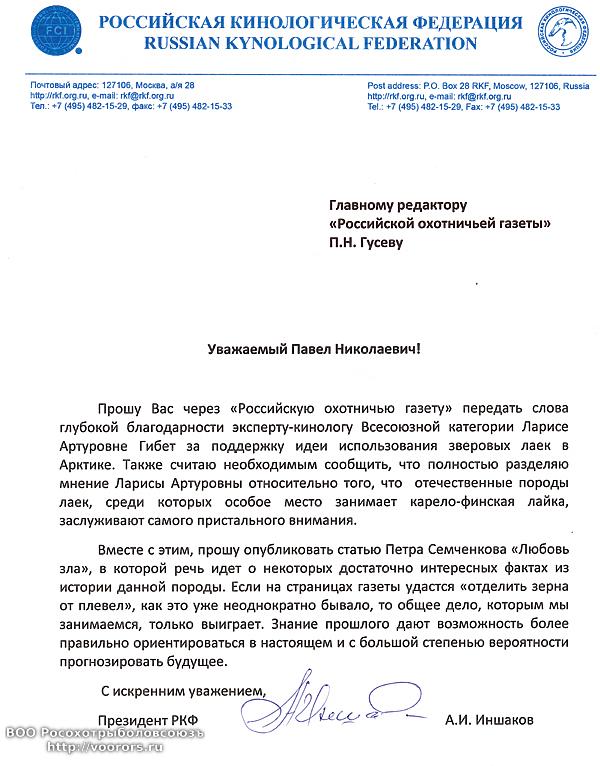 FCI

РОССИЙСКАЯ КИНОЛОГИЧЕСКАЯ ФЕДЕРАЦИЯ
RUSSIAN KYNOLOGICAL FEDERATION

Почтовый адрес: 127106, Москва, а/я 28
http://rkf.org.ru, e-mail: rkf@rkf.org.ru
Тел.: +7 (495) 482-15-29, факс: +7 (495) 482-15-33

Post address: P.O. Box 28 RKF, Moscow, 127106, Russia
http://rkf.org.ru, e-mail: rkf@rkf.org.ru
Tel.: +7 (495) 482-15-29, Fax: +7 (495) 482-15-33

Главному редактору
«Российской охотничьей газеты»
П.Н. Гусеву

Уважаемый Павел Николаевич!

Прошу Вас через «Российскую охотничью газету» передать слова глубокой благодарности эксперту-кинологу Всесоюзной категории Ларисе Артуровне Гибет за поддержку идеи использования зверовых лаек в Арктике. Также считаю необходимым сообщить, что полностью разделяю мнение Ларисы Артуровны относительно того, что отечественные породы лаек, среди которых особое место занимает карело-финская лайка, заслуживают самого пристального внимания.

Вместе с этим, прошу опубликовать статью Петра Семченкова «Любовь зла», в которой речь идет о некоторых достаточно интересных фактах из истории данной породы. Если на страницах газеты удастся «отделить зерна от плевел», как это уже неоднократно бывало, то общее дело, которым мы занимаемся, только выиграет. Знание прошлого дают возможность более правильно ориентироваться в настоящем и с большой степенью вероятности прогнозировать будущее.

С искренним уважением,

Президент РКФ А.И. Иншаков

ВОО Росохотрыболовсоюзъ
http://voorors.ru